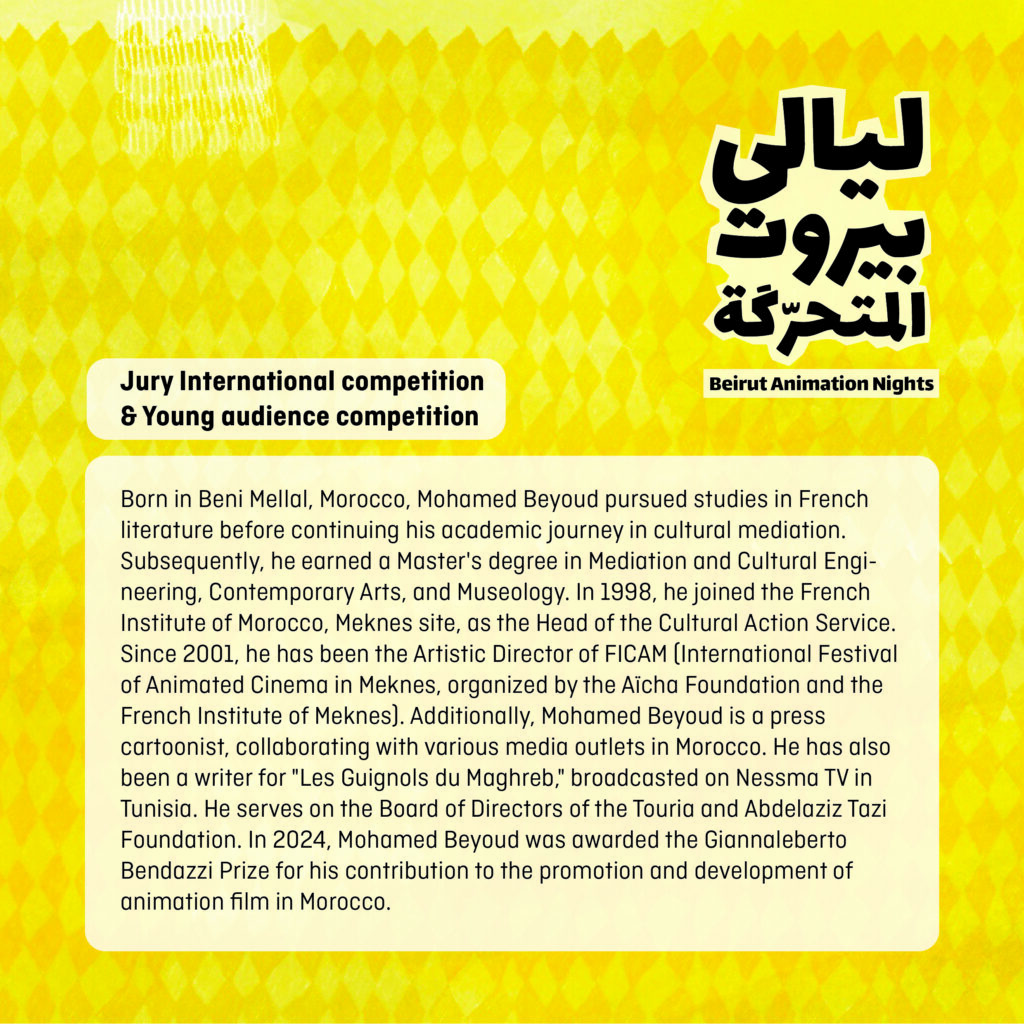 ليالي
بيروت
المتحرّكة

Beirut Animation Nights

Jury International competition
& Young audience competition

Born in Beni Mellal, Morocco, Mohamed Beyoud pursued studies in French literature before continuing his academic journey in cultural mediation. Subsequently, he earned a Master's degree in Mediation and Cultural Engineering, Contemporary Arts, and Museology. In 1998, he joined the French Institute of Morocco, Meknes site, as the Head of the Cultural Action Service. Since 2001, he has been the Artistic Director of FICAM (International Festival of Animated Cinema in Meknes, organized by the Aïcha Foundation and the French Institute of Meknes). Additionally, Mohamed Beyoud is a press cartoonist, collaborating with various media outlets in Morocco. He has also been a writer for "Les Guignols du Maghreb," broadcasted on Nessma TV in Tunisia. He serves on the Board of Directors of the Touria and Abdelaziz Tazi Foundation. In 2024, Mohamed Beyoud was awarded the Giannaleberto Bendazzi Prize for his contribution to the promotion and development of animation film in Morocco.